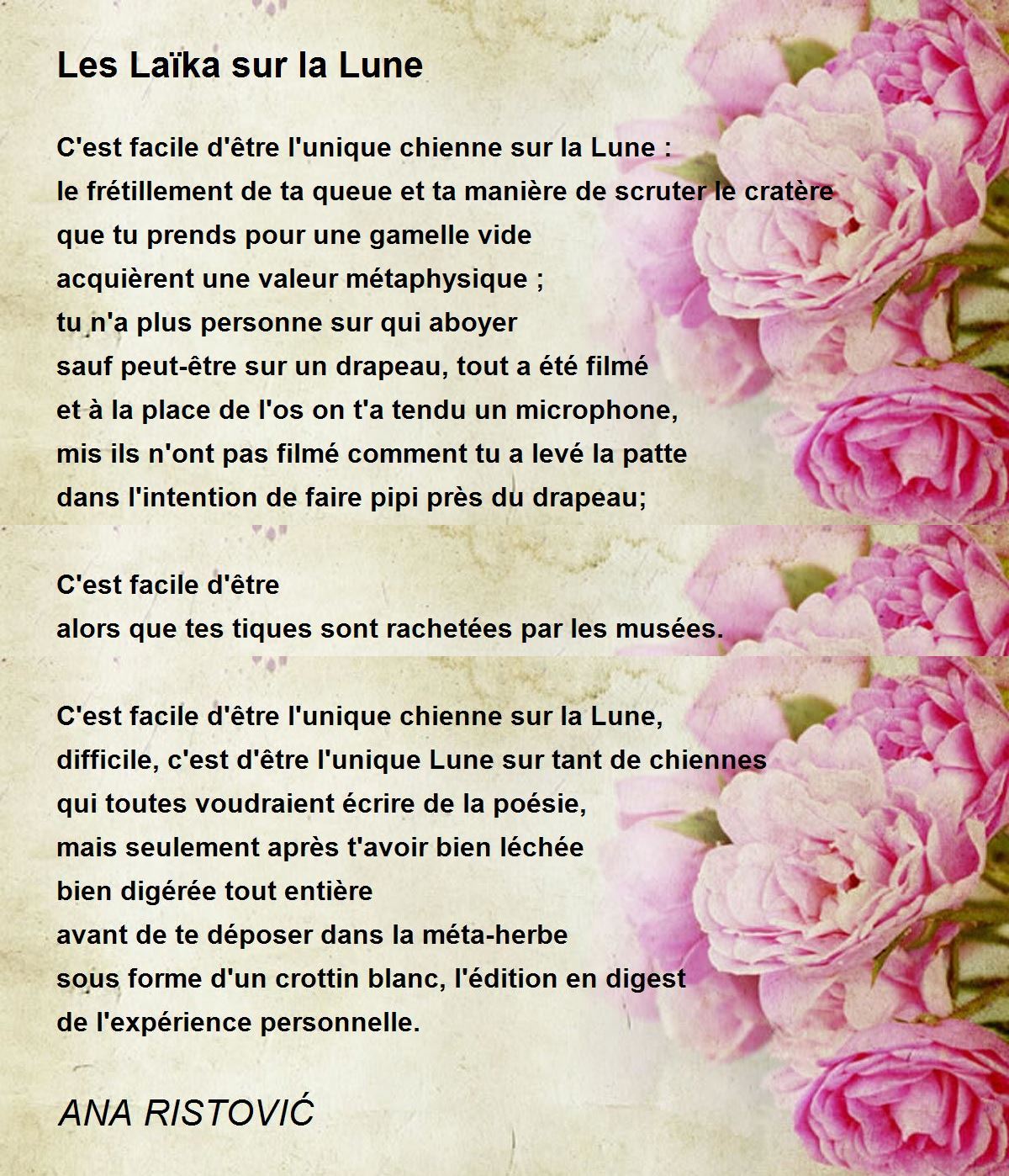 Les Laïka sur la Lune

C'est facile d'être l'unique chienne sur la Lune :
le frétillement de ta queue et ta manière de scruter le cratère
que tu prends pour une gamelle vide
acquièrent une valeur métaphysique ;
tu n'a plus personne sur qui aboyer
sauf peut-être sur un drapeau, tout a été filmé
et à la place de l'os on t'a tendu un microphone,
mis ils n'ont pas filmé comment tu a levé la patte
dans l'intention de faire pipi près du drapeau;

C'est facile d'être
alors que tes tiques sont rachetées par les musées.

C'est facile d'être l'unique chienne sur la Lune,
difficile, c'est d'être l'unique Lune sur tant de chiennes
qui toutes voudraient écrire de la poésie,
mais seulement après t'avoir bien léchée
bien digérée tout entière
avant de te déposer dans la méta-herbe
sous forme d'un crottin blanc, l'édition en digest
de l'expérience personnelle.

ANA RISTOVIĆ